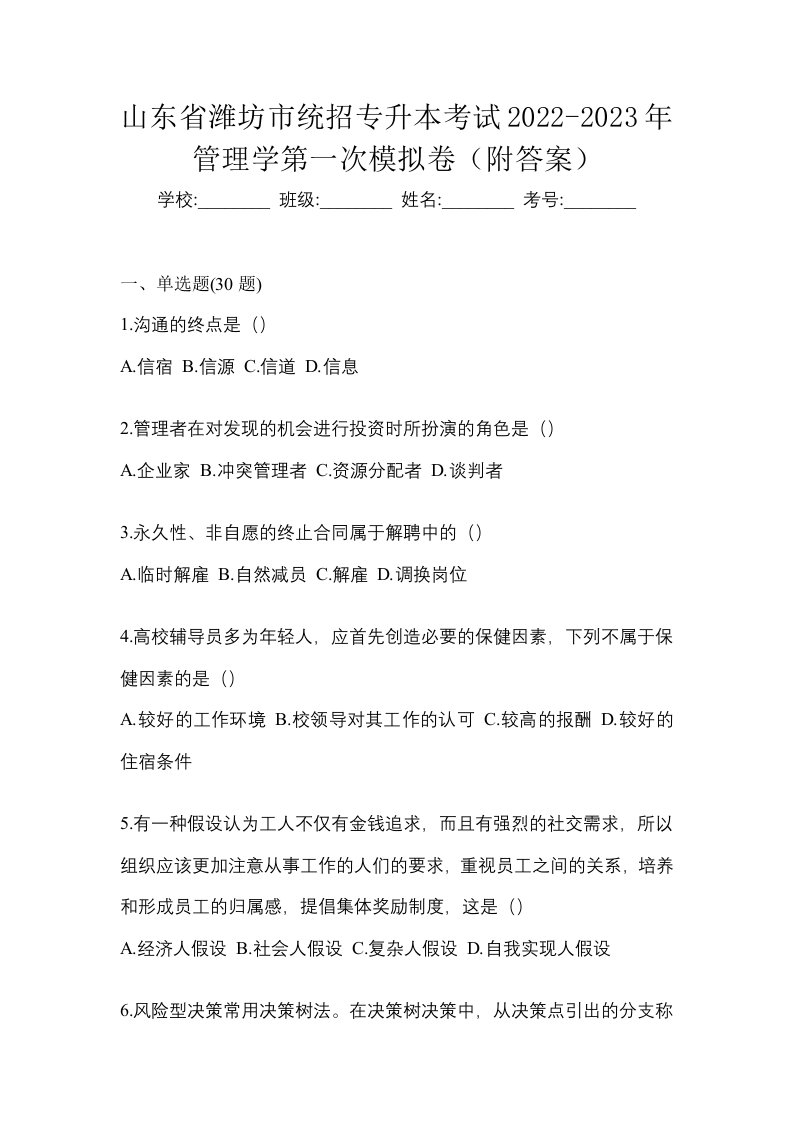 山东省潍坊市统招专升本考试2022-2023年管理学第一次模拟卷（附答案）

学校:________ 班级:________ 姓名:________ 考号:________

一、单选题(30 题)

1.沟通的终点是（）

A.信宿 B.信源 C.信道 D.信息

2.管理者在对发现的机会进行投资时所扮演的角色是（）

A.企业家 B.冲突管理者 C.资源分配者 D.谈判者

3.永久性、非自愿的终止合同属于解聘中的（）

A.临时解雇 B.自然减员 C.解雇 D.调换岗位

4.高校辅导员多为年轻人，应首先创造必要的保健因素，下列不属于保健因素的是（）

A.较好的工作环境 B.校领导对其工作的认可 C.较高的报酬 D.较好的住宿条件

5.有一种假设认为工人不仅有金钱追求，而且有强烈的社交需求，所以组织应该更加注意从事工作的人们的要求，重视员工之间的关系，培养和形成员工的归属感，提倡集体奖励制度，这是（）

A.经济人假设 B.社会人假设 C.复杂人假设 D.自我实现人假设

6.风险型决策常用决策树法。在决策树决策中，从决策点引出的分支称